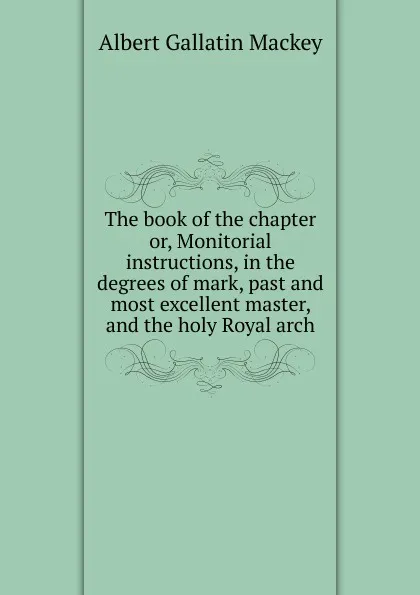 Albert Gallatin Mackey

The book of the chapter or, Monitorial instructions, in the degrees of mark, past and most excellent master, and the holy Royal arch